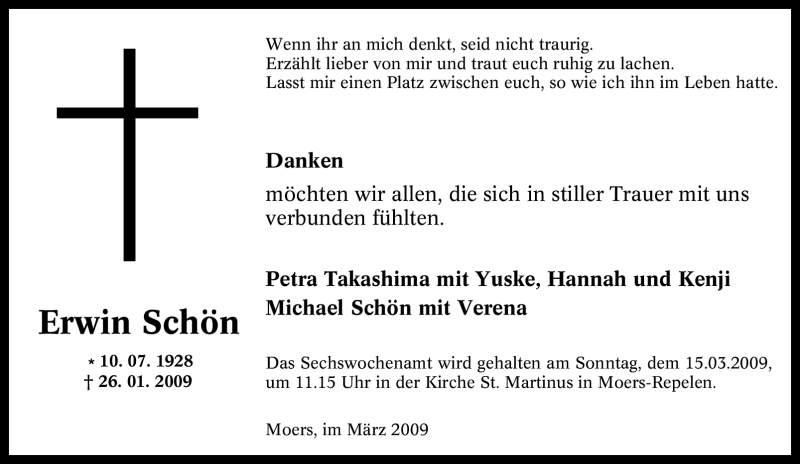 Erwin Schön

* 10. 07. 1928
† 26. 01. 2009

Wenn ihr an mich denkt, seid nicht traurig.
Erzählt lieber von mir und traut euch ruhig zu lachen.
Lasst mir einen Platz zwischen euch, so wie ich ihn im Leben hatte.

Danken

möchten wir allen, die sich in stiller Trauer mit uns verbunden fühlten.

Petra Takashima mit Yuske, Hannah und Kenji
Michael Schön mit Verena

Das Sechswochenamt wird gehalten am Sonntag, dem 15.03.2009, um 11.15 Uhr in der Kirche St. Martinus in Moers-Repelen.

Moers, im März 2009